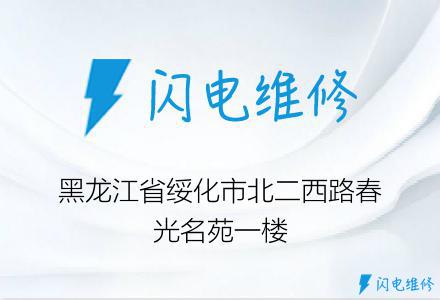 闪电维修

黑龙江省绥化市北二西路春光名苑一楼

闪电维修